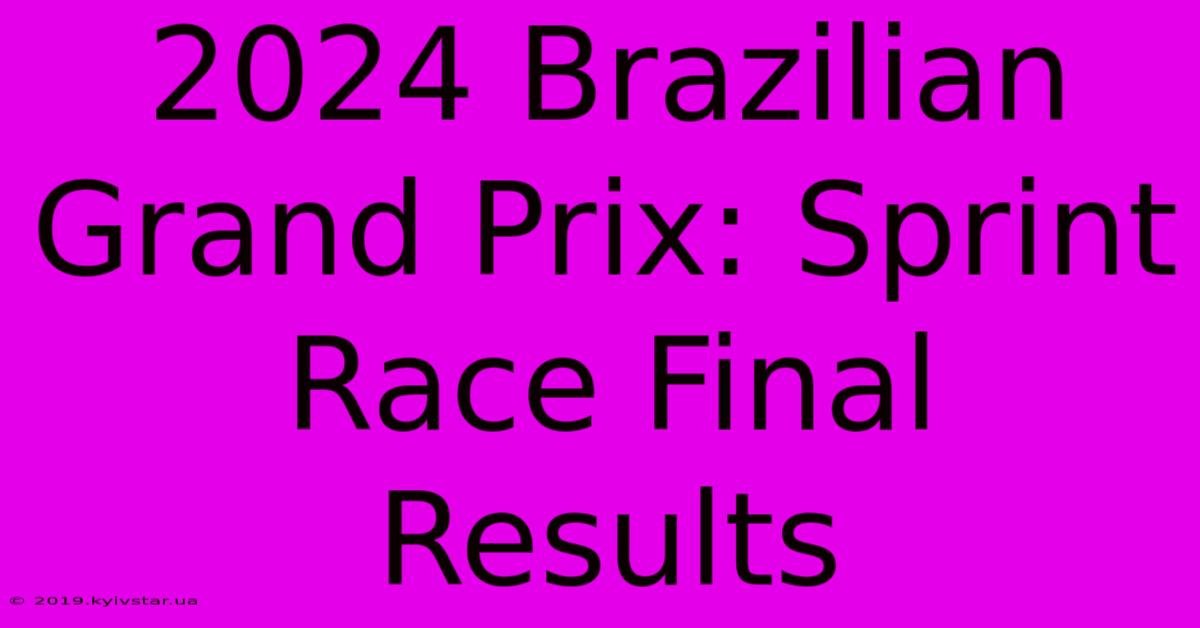 2024 Brazilian Grand Prix: Sprint Race Final Results

© 2019.kyivstar.ua